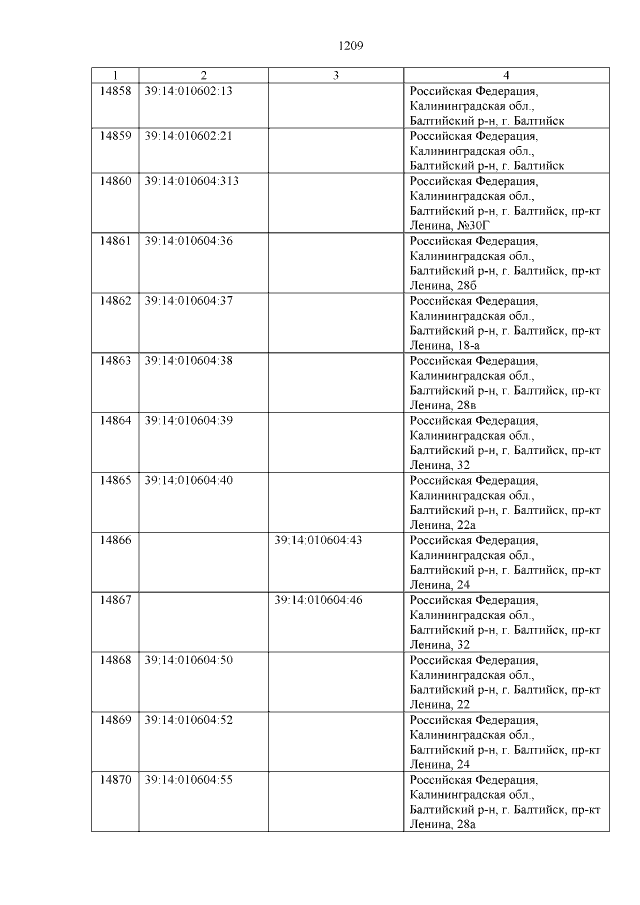 1209

| 1 | 2 | 3 | 4 |
|---|---|---|---|
| 14858 | 39:14:010602:13 | | Российская Федерация, Калининградская обл., Балтийский р-н, г. Балтийск |
| 14859 | 39:14:010602:21 | | Российская Федерация, Калининградская обл., Балтийский р-н, г. Балтийск |
| 14860 | 39:14:010604:313 | | Российская Федерация, Калининградская обл., Балтийский р-н, г. Балтийск, пр-кт Ленина, №30Г |
| 14861 | 39:14:010604:36 | | Российская Федерация, Калининградская обл., Балтийский р-н, г. Балтийск, пр-кт Ленина, 28б |
| 14862 | 39:14:010604:37 | | Российская Федерация, Калининградская обл., Балтийский р-н, г. Балтийск, пр-кт Ленина, 18-а |
| 14863 | 39:14:010604:38 | | Российская Федерация, Калининградская обл., Балтийский р-н, г. Балтийск, пр-кт Ленина, 28в |
| 14864 | 39:14:010604:39 | | Российская Федерация, Калининградская обл., Балтийский р-н, г. Балтийск, пр-кт Ленина, 32 |
| 14865 | 39:14:010604:40 | | Российская Федерация, Калининградская обл., Балтийский р-н, г. Балтийск, пр-кт Ленина, 22а |
| 14866 | | 39:14:010604:43 | Российская Федерация, Калининградская обл., Балтийский р-н, г. Балтийск, пр-кт Ленина, 24 |
| 14867 | | 39:14:010604:46 | Российская Федерация, Калининградская обл., Балтийский р-н, г. Балтийск, пр-кт Ленина, 32 |
| 14868 | 39:14:010604:50 | | Российская Федерация, Калининградская обл., Балтийский р-н, г. Балтийск, пр-кт Ленина, 22 |
| 14869 | 39:14:010604:52 | | Российская Федерация, Калининградская обл., Балтийский р-н, г. Балтийск, пр-кт Ленина, 24 |
| 14870 | 39:14:010604:55 | | Российская Федерация, Калининградская обл., Балтийский р-н, г. Балтийск, пр-кт Ленина, 28а |